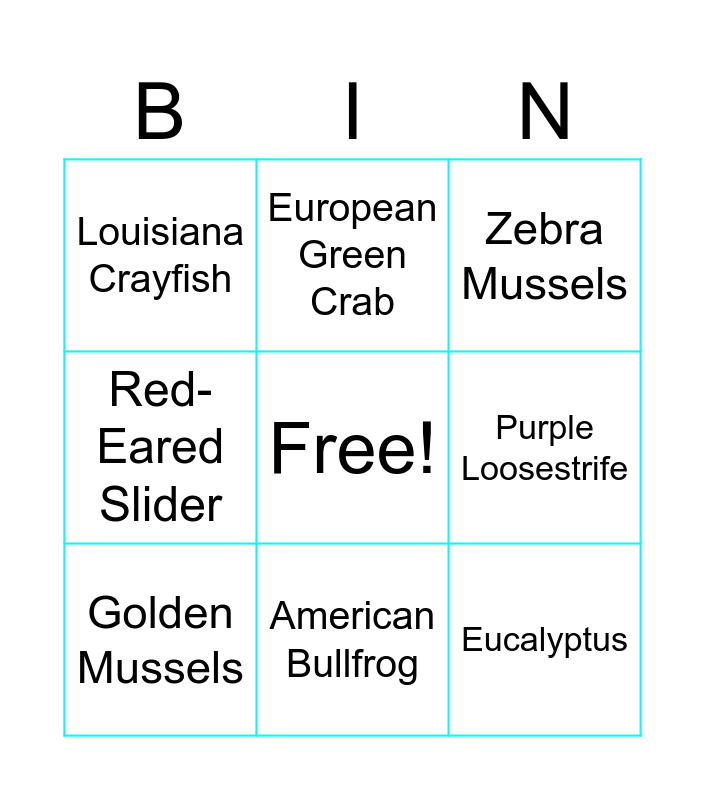 | B | I | N |
|---|---|---|
| Louisiana Crayfish | European Green Crab | Zebra Mussels |
| Red-Eared Slider | Free! | Purple Loosestrife |
| Golden Mussels | American Bullfrog | Eucalyptus |